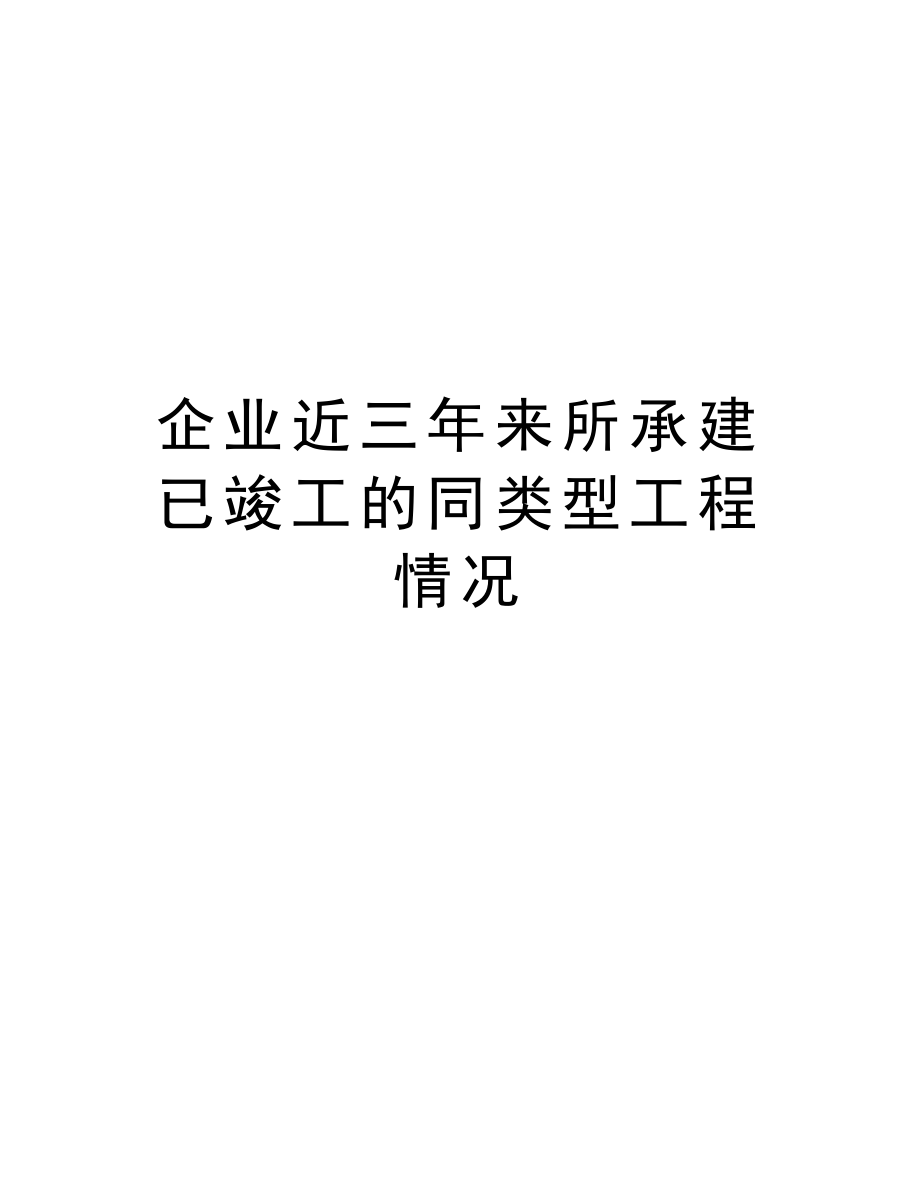 企业近三年来所承建已竣工的同类型工程情况